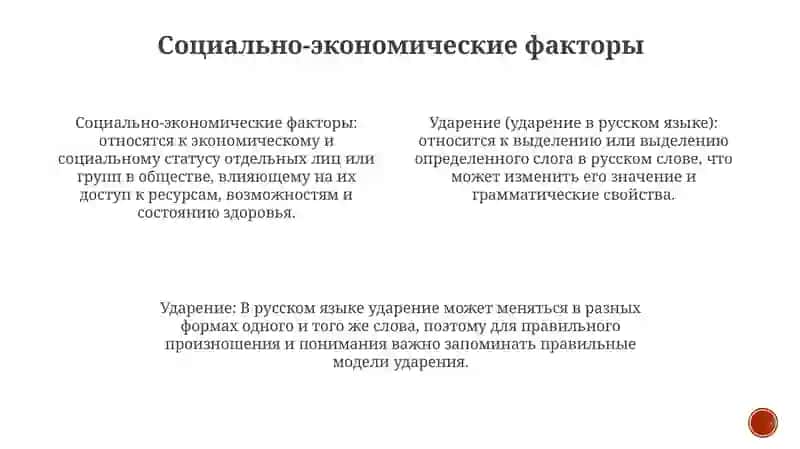 Социально-экономические факторы

Социально-экономические факторы: относятся к экономическому и социальному статусу отдельных лиц или групп в обществе, влияющему на их доступ к ресурсам, возможностям и состоянию здоровья.

Ударение (ударение в русском языке): относится к выделению или выделению определенного слога в русском слове, что может изменить его значение и грамматические свойства.

Ударение: В русском языке ударение может меняться в разных формах одного и того же слова, поэтому для правильного произношения и понимания важно запоминать правильные модели ударения.